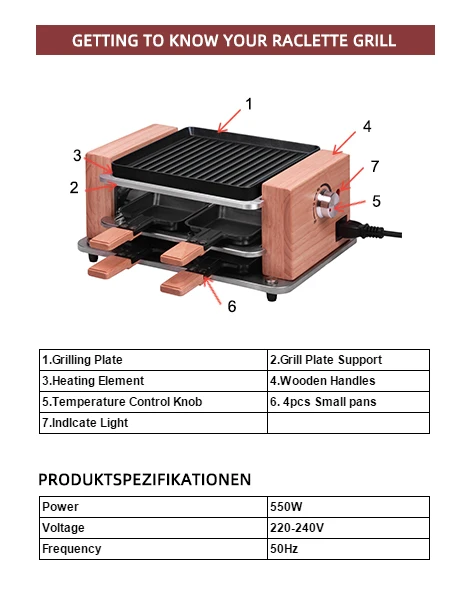 GETTING TO KNOW YOUR RACLETTE GRILL

1
4
3
7
2
5
6

| 1.Grilling Plate | 2.Grill Plate Support |
|---|---|
| 3.Heating Element | 4.Wooden Handles |
| 5.Temperature Control Knob | 6. 4pcs Small pans |
| 7.Indlcate Light | |

PRODUKTSPEZIFIKATIONEN

| Power | 550W |
|---|---|
| Voltage | 220-240V |
| Frequency | 50Hz |